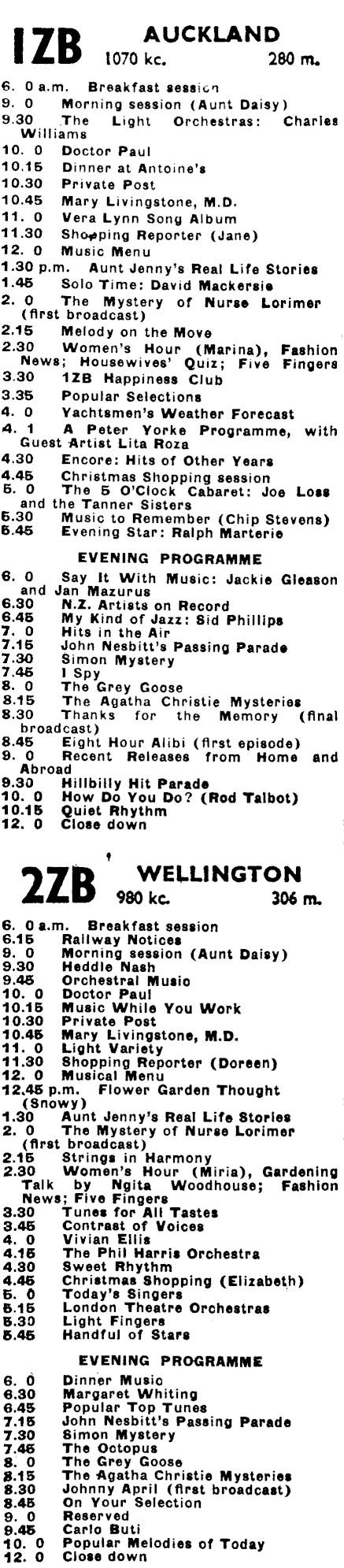 1ZB AUCKLAND
1070 kc. 280 m.

6. 0 a.m. Breakfast session
9. 0 Morning session (Aunt Daisy)
9.30 The Light Orchestras: Charles Williams
10. 0 Doctor Paul
10.15 Dinner at Antoine's
10.30 Private Post
10.45 Mary Livingstone, M.D.
11. 0 Vera Lynn Song Album
11.30 Shopping Reporter (Jane)
12. 0 Music Menu
1.30 p.m. Aunt Jenny's Real Life Stories
1.45 Solo Time: David Mackersie
2. 0 The Mystery of Nurse Lorimer (first broadcast)
2.15 Melody on the Move
2.30 Women's Hour (Marina), Fashion News; Housewives' Quiz; Five Fingers
3.30 1ZB Happiness Club
3.35 Popular Selections
4. 0 Yachtsmen's Weather Forecast
4. 1 A Peter Yorke Programme, with Guest Artist Lita Roza
4.30 Encore: Hits of Other Years
4.45 Christmas Shopping session
5. 0 The 5 O'Clock Cabaret: Joe Loss and the Tanner Sisters
5.30 Music to Remember (Chip Stevens)
5.45 Evening Star: Ralph Marterie

EVENING PROGRAMME

6. 0 Say It With Music: Jackie Gleason and Jan Mazurus
6.30 N.Z. Artists on Record
6.45 My Kind of Jazz: Sid Phillips
7. 0 Hits in the Air
7.15 John Nesbitt's Passing Parade
7.30 Simon Mystery
7.45 I Spy
8. 0 The Grey Goose
8.15 The Agatha Christie Mysteries
8.30 Thanks for the Memory (final broadcast)
8.45 Eight Hour Alibi (first episode)
9. 0 Recent Releases from Home and Abroad
9.30 Hillbilly Hit Parade
10. 0 How Do You Do? (Rod Talbot)
10.15 Quiet Rhythm
12. 0 Close down

2ZB WELLINGTON
980 kc. 306 m.

6. 0 a.m. Breakfast session
6.15 Railway Notices
9. 0 Morning session (Aunt Daisy)
9.30 Heddle Nash
9.45 Orchestral Music
10. 0 Doctor Paul
10.15 Music While You Work
10.30 Private Post
10.45 Mary Livingstone, M.D.
11. 0 Light Variety
11.30 Shopping Reporter (Doreen)
12. 0 Musical Menu
12.45 p.m. Flower Garden Thought (Snowy)
1.30 Aunt Jenny's Real Life Stories
2. 0 The Mystery of Nurse Lorimer (first broadcast)
2.15 Strings in Harmony
2.30 Women's Hour (Miria), Gardening Talk by Ngita Woodhouse; Fashion News; Five Fingers
3.30 Tunes for All Tastes
3.45 Contrast of Voices
4. 0 Vivian Ellis
4.15 The Phil Harris Orchestra
4.30 Sweet Rhythm
4.45 Christmas Shopping (Elizabeth)
5. 0 Today's Singers
5.15 London Theatre Orchestras
5.30 Light Fingers
5.45 Handful of Stars

EVENING PROGRAMME

6. 0 Dinner Music
6.30 Margaret Whiting
6.45 Popular Top Tunes
7.15 John Nesbitt's Passing Parade
7.30 Simon Mystery
7.45 The Octopus
8. 0 The Grey Goose
8.15 The Agatha Christie Mysteries
8.30 Johnny April (first broadcast)
8.45 On Your Selection
9. 0 Reserved
9.45 Carlo Buti
10. 0 Popular Melodies of Today
12. 0 Close down